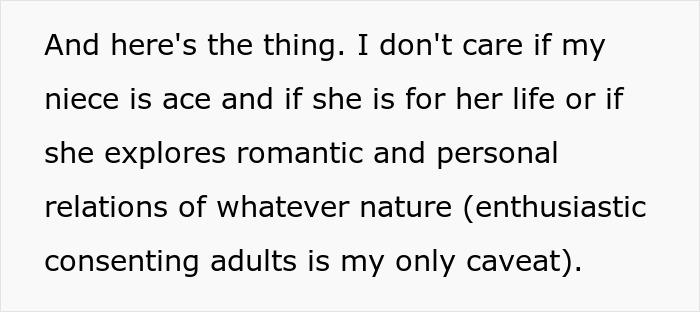 And here's the thing. I don't care if my niece is ace and if she is for her life or if she explores romantic and personal relations of whatever nature (enthusiastic consenting adults is my only caveat).